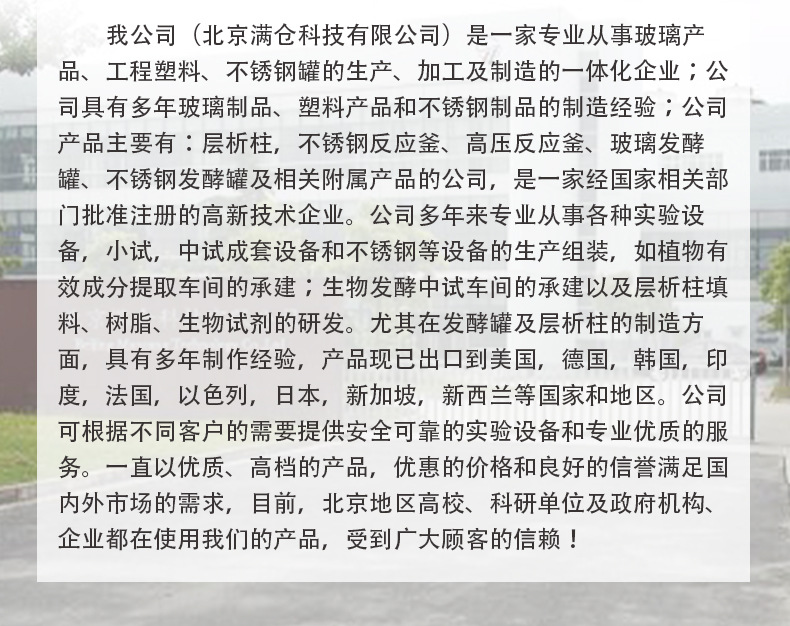 我公司（北京满仓科技有限公司）是一家专业从事玻璃产品、工程塑料、不锈钢罐的生产、加工及制造的一体化企业；公司具有多年玻璃制品、塑料产品和不锈钢制品的制造经验；公司产品主要有：层析柱，不锈钢反应釜、高压反应釜、玻璃发酵罐、不锈钢发酵罐及相关附属产品的公司，是一家经国家相关部门批准注册的高新技术企业。公司多年来专业从事各种实验设备，小试，中试成套设备和不锈钢等设备的生产组装，如植物有效成分提取车间的承建；生物发酵中试车间的承建以及层析柱填料、树脂、生物试剂的研发。尤其在发酵罐及层析柱的制造方面，具有多年制作经验，产品现已出口到美国，德国，韩国，印度，法国，以色列，日本，新加坡，新西兰等国家和地区。公司可根据不同客户的需要提供安全可靠的实验设备和专业优质的服务。一直以优质、高档的产品，优惠的价格和良好的信誉满足国内外市场的需求，目前，北京地区高校、科研单位及政府机构、企业都在使用我们的产品，受到广大顾客的信赖！